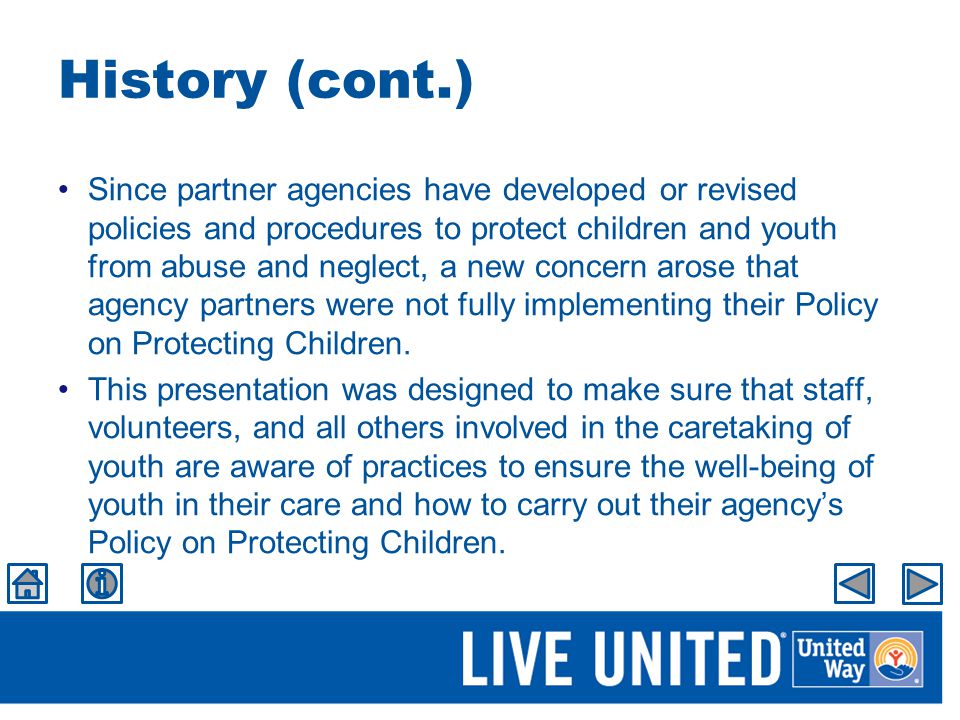 History (cont.)

• Since partner agencies have developed or revised policies and procedures to protect children and youth from abuse and neglect, a new concern arose that agency partners were not fully implementing their Policy on Protecting Children.

• This presentation was designed to make sure that staff, volunteers, and all others involved in the caretaking of youth are aware of practices to ensure the well-being of youth in their care and how to carry out their agency's Policy on Protecting Children.

LIVE UNITED United Way